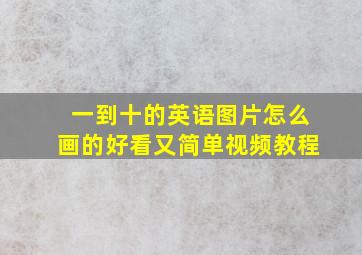 一到十的英语图片怎么画的好看又简单视频教程